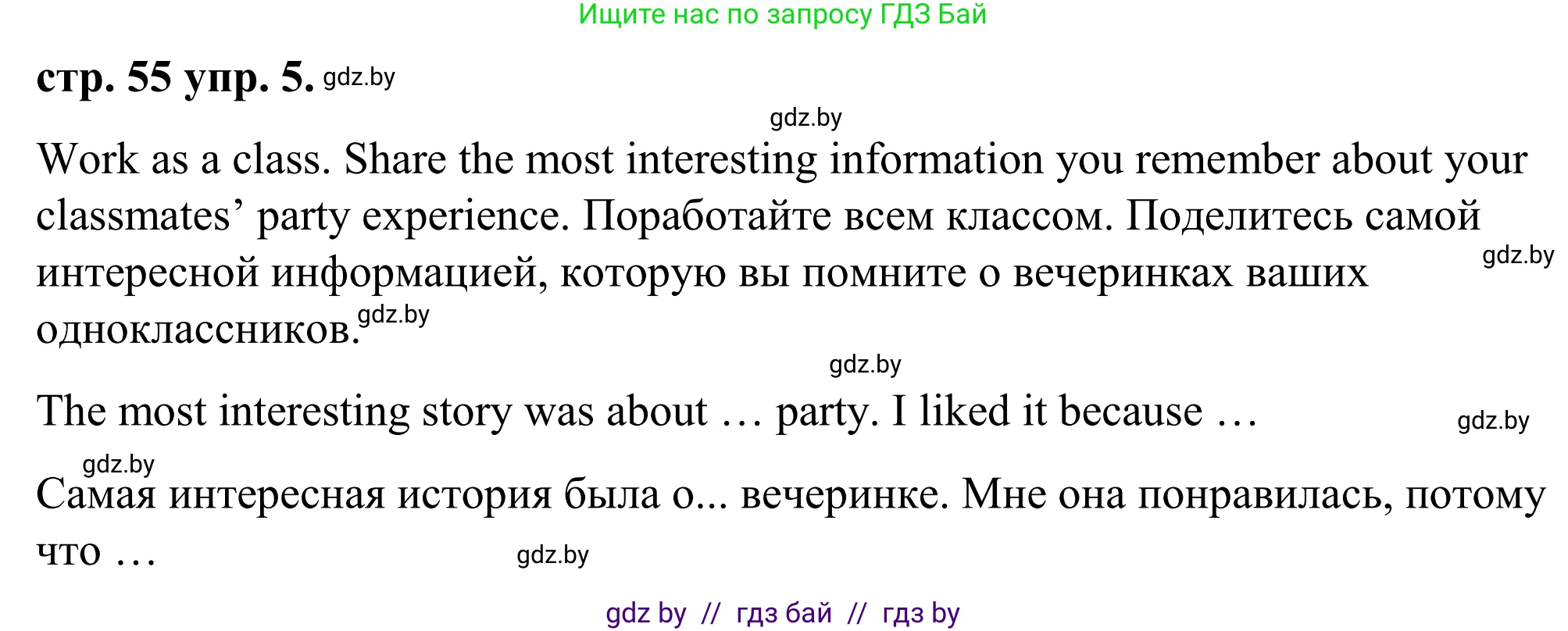 Ищите нас по запросу ГДЗ Бай

стр. 55 упр. 5. gdz.by

gdz.by

Work as a class. Share the most interesting information you remember about your classmates’ party experience. Поработайте всем классом. Поделитесь самой интересной информацией, которую вы помните о вечеринках ваших одноклассников. gdz.by

gdz.by

gdz.by

The most interesting story was about … party. I liked it because …

gdz.by

gdz.by

Самая интересная история была о... вечеринке. Мне она понравилась, потому что …

gdz.by

gdz by // гдз бай // гдз by